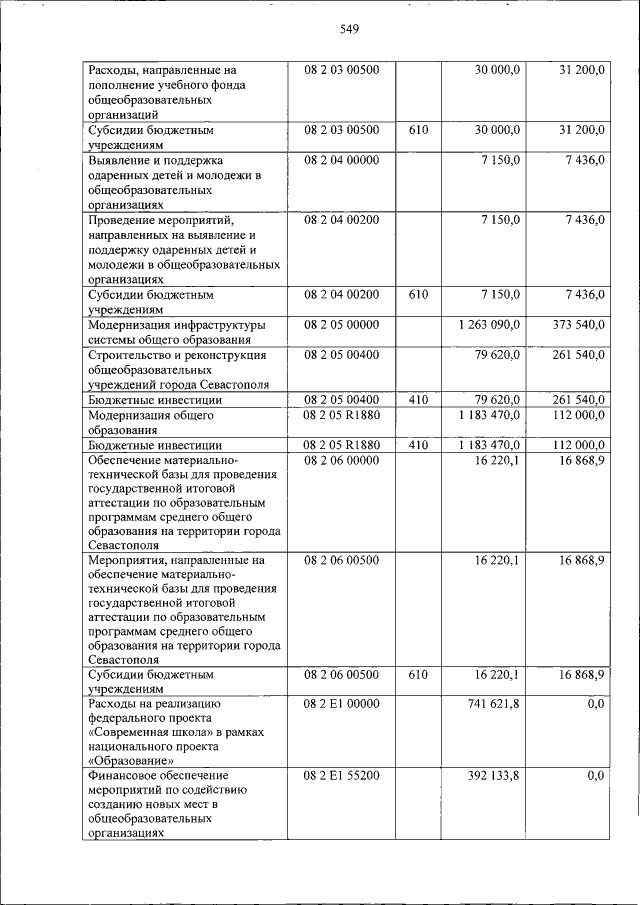 549

| | | | | |
|---|---|---|---|---|
| Расходы, направленные на пополнение учебного фонда общеобразовательных организаций | 08 2 03 00500 | | 30 000,0 | 31 200,0 |
| Субсидии бюджетным учреждениям | 08 2 03 00500 | 610 | 30 000,0 | 31 200,0 |
| Выявление и поддержка одаренных детей и молодежи в общеобразовательных организациях | 08 2 04 00000 | | 7 150,0 | 7 436,0 |
| Проведение мероприятий, направленных на выявление и поддержку одаренных детей и молодежи в общеобразовательных организациях | 08 2 04 00200 | | 7 150,0 | 7 436,0 |
| Субсидии бюджетным учреждениям | 08 2 04 00200 | 610 | 7 150,0 | 7 436,0 |
| Модернизация инфраструктуры системы общего образования | 08 2 05 00000 | | 1 263 090,0 | 373 540,0 |
| Строительство и реконструкция общеобразовательных учреждений города Севастополя | 08 2 05 00400 | | 79 620,0 | 261 540,0 |
| Бюджетные инвестиции | 08 2 05 00400 | 410 | 79 620,0 | 261 540,0 |
| Модернизация общего образования | 08 2 05 R1880 | | 1 183 470,0 | 112 000,0 |
| Бюджетные инвестиции | 08 2 05 R1880 | 410 | 1 183 470,0 | 112 000,0 |
| Обеспечение материально-технической базы для проведения государственной итоговой аттестации по образовательным программам среднего общего образования на территории города Севастополя | 08 2 06 00000 | | 16 220,1 | 16 868,9 |
| Мероприятия, направленные на обеспечение материально-технической базы для проведения государственной итоговой аттестации по образовательным программам среднего общего образования на территории города Севастополя | 08 2 06 00500 | | 16 220,1 | 16 868,9 |
| Субсидии бюджетным учреждениям | 08 2 06 00500 | 610 | 16 220,1 | 16 868,9 |
| Расходы на реализацию федерального проекта «Современная школа» в рамках национального проекта «Образование» | 08 2 E1 00000 | | 741 621,8 | 0,0 |
| Финансовое обеспечение мероприятий по содействию созданию новых мест в общеобразовательных организациях | 08 2 E1 55200 | | 392 133,8 | 0,0 |